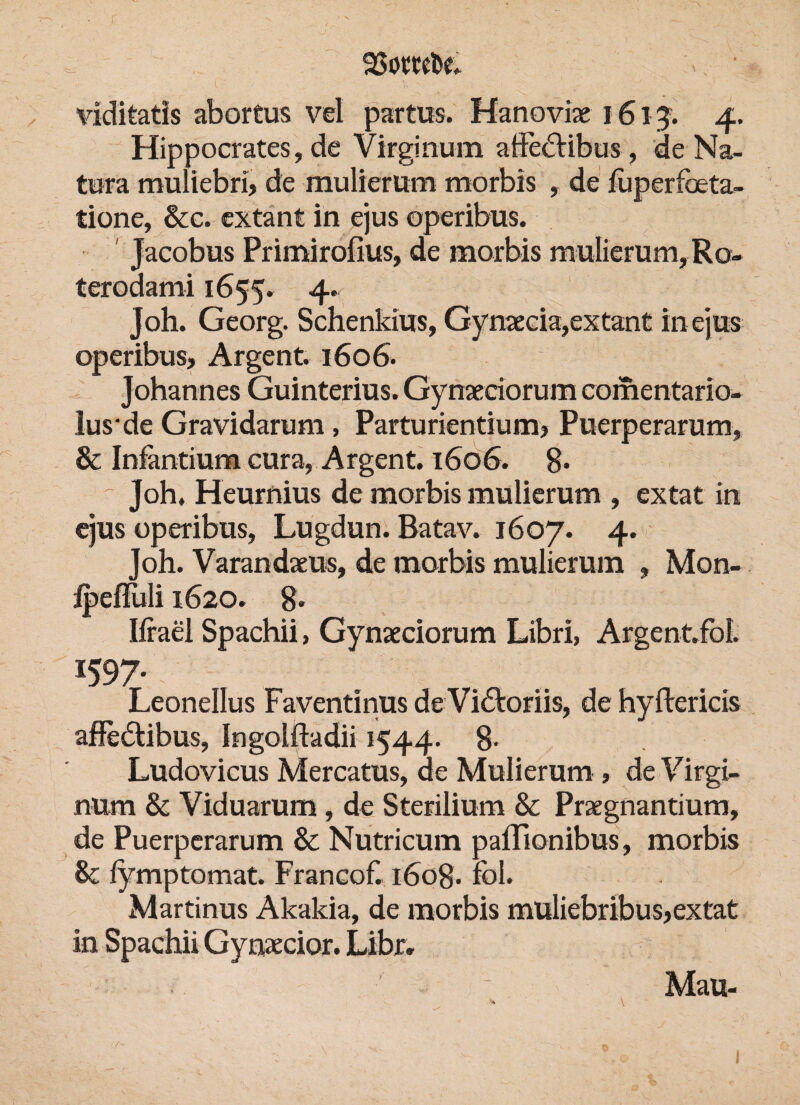 Vorrede.

viditatis abortus vel partus. Hanoviæ 1613. 4.

Hippocrates, de Virginum affectibus, de Natura muliebri, de mulierum morbis, de ſuperfœtatione, &c. extant in ejus operibus.

Jacobus Primiroſius, de morbis mulierum, Roterodami 1655. 4.

Joh. Georg. Schenkius, Gynæcia, extant in ejus operibus, Argent. 1606.

Johannes Guinterius. Gynæciorum comentariolus de Gravidarum, Parturientium, Puerperarum, & Infantium cura, Argent. 1606. 8.

Joh. Heurnius de morbis mulierum, extat in ejus operibus, Lugdun. Batav. 1607. 4.

Joh. Varandæus, de morbis mulierum, Monſpeſſuli 1620. 8.

Iſraël Spachii, Gynæciorum Libri, Argent. fol. 1597.

Leonellus Faventinus de Victoriis, de hyſtericis affectibus, Ingolſtadii 1544. 8.

Ludovicus Mercatus, de Mulierum, de Virginum & Viduarum, de Sterilium & Prægnantium, de Puerperarum & Nutricum paſſionibus, morbis & ſymptomat. Francof. 1608. fol.

Martinus Akakia, de morbis muliebribus, extat in Spachii Gynæcior. Libr.

Mau-